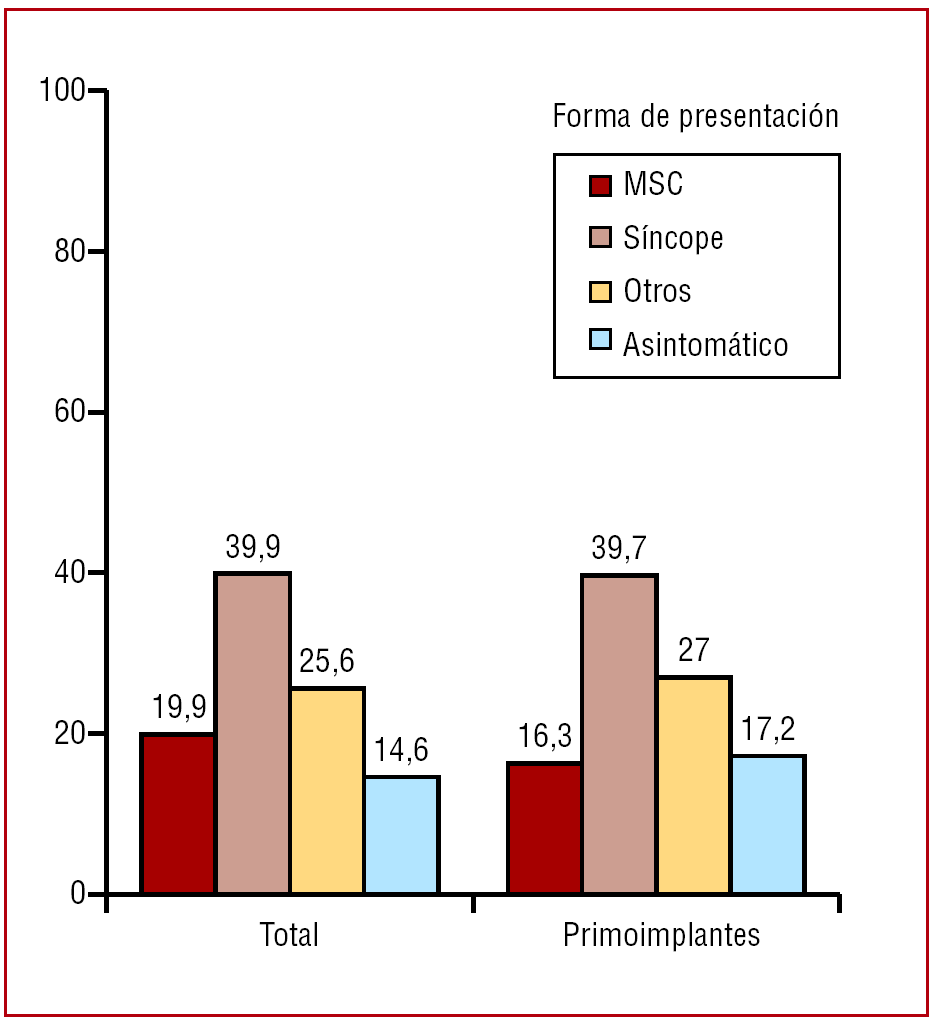 100
80
60
40
20
0

Forma de presentación

MSC
Síncope
Otros
Asintomático

19,9
39,9
25,6
14,6

16,3
39,7
27
17,2

Total
Primoimplantes